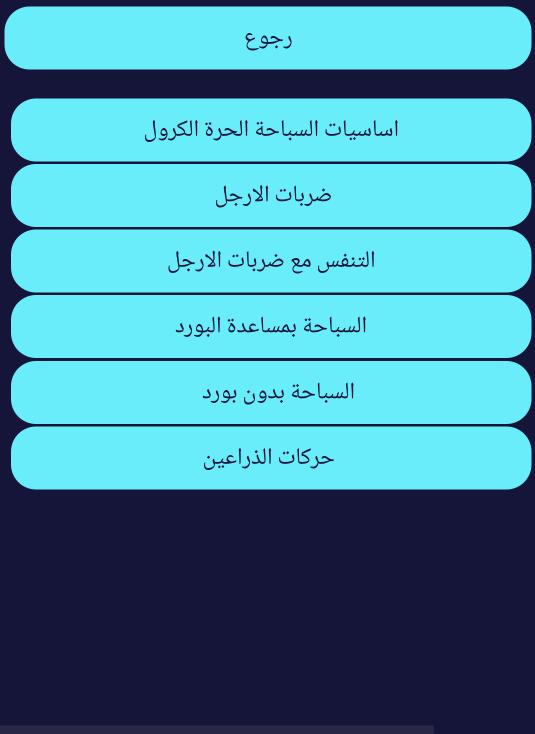 رجوع

اساسيات السباحة الحرة الكرول

ضربات الارجل

التنفس مع ضربات الارجل

السباحة بمساعدة البورد

السباحة بدون بورد

حركات الذراعين